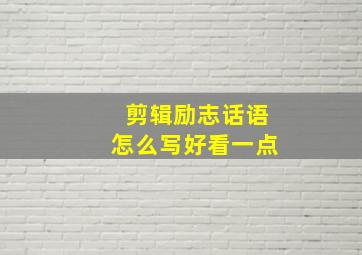 剪辑励志话语
怎么写好看一点